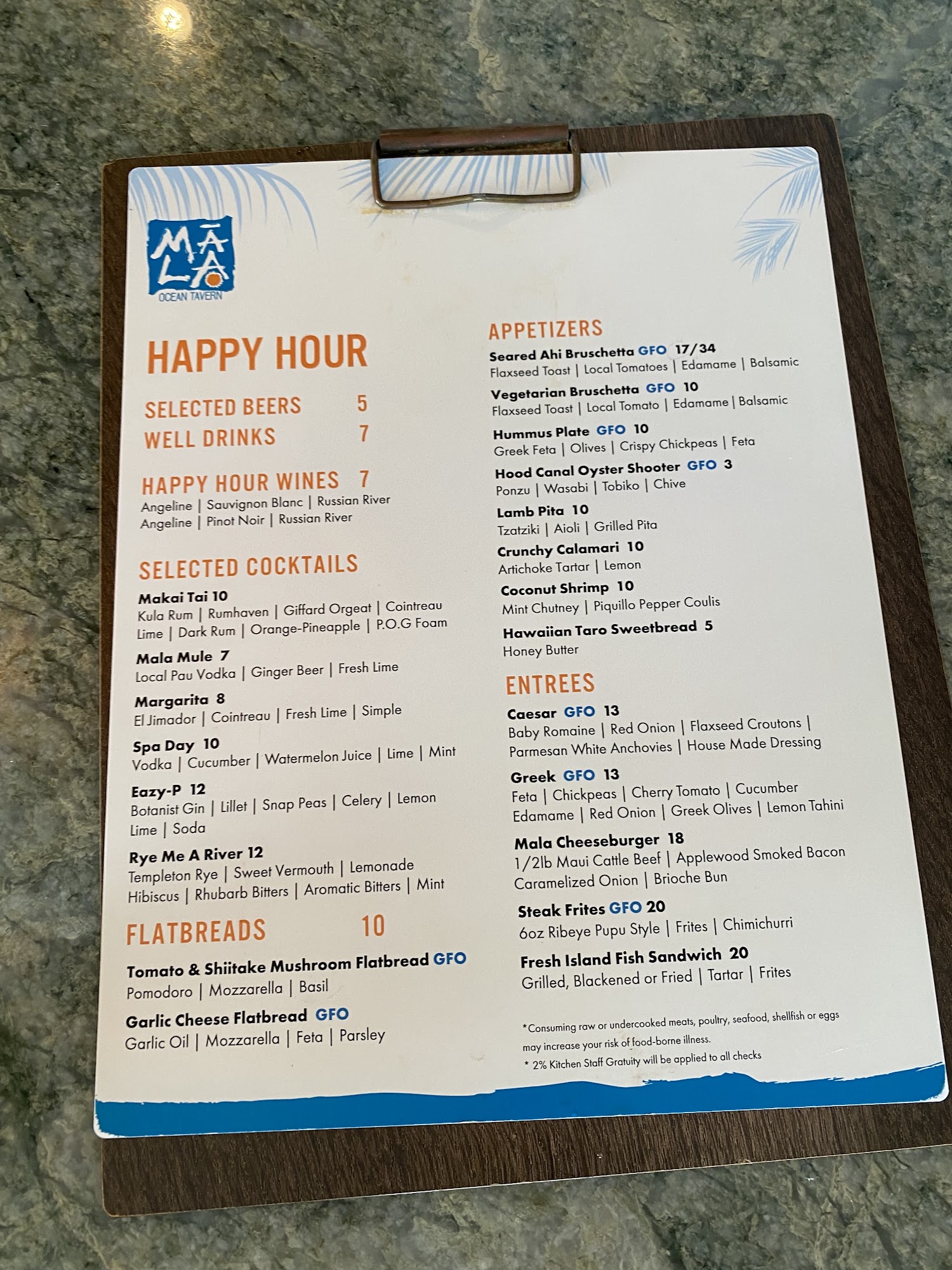 MĀLA
OCEAN TAVERN

HAPPY HOUR

SELECTED BEERS 5
WELL DRINKS 7

HAPPY HOUR WINES 7
Angeline | Sauvignon Blanc | Russian River
Angeline | Pinot Noir | Russian River

SELECTED COCKTAILS

Makai Tai 10
Kula Rum | Rumhaven | Giffard Orgeat | Cointreau
Lime | Dark Rum | Orange-Pineapple | P.O.G Foam

Mala Mule 7
Local Pau Vodka | Ginger Beer | Fresh Lime

Margarita 8
El Jimador | Cointreau | Fresh Lime | Simple

Spa Day 10
Vodka | Cucumber | Watermelon Juice | Lime | Mint

Eazy-P 12
Botanist Gin | Lillet | Snap Peas | Celery | Lemon
Lime | Soda

Rye Me A River 12
Templeton Rye | Sweet Vermouth | Lemonade
Hibiscus | Rhubarb Bitters | Aromatic Bitters | Mint

FLATBREADS 10

Tomato & Shiitake Mushroom Flatbread GFO
Pomodoro | Mozzarella | Basil

Garlic Cheese Flatbread GFO
Garlic Oil | Mozzarella | Feta | Parsley

APPETIZERS

Seared Ahi Bruschetta GFO 17/34
Flaxseed Toast | Local Tomatoes | Edamame | Balsamic

Vegetarian Bruschetta GFO 10
Flaxseed Toast | Local Tomato | Edamame | Balsamic

Hummus Plate GFO 10
Greek Feta | Olives | Crispy Chickpeas | Feta

Hood Canal Oyster Shooter GFO 3
Ponzu | Wasabi | Tobiko | Chive

Lamb Pita 10
Tzatziki | Aioli | Grilled Pita

Crunchy Calamari 10
Artichoke Tartar | Lemon

Coconut Shrimp 10
Mint Chutney | Piquillo Pepper Coulis

Hawaiian Taro Sweetbread 5
Honey Butter

ENTREES

Caesar GFO 13
Baby Romaine | Red Onion | Flaxseed Croutons |
Parmesan White Anchovies | House Made Dressing

Greek GFO 13
Feta | Chickpeas | Cherry Tomato | Cucumber
Edamame | Red Onion | Greek Olives | Lemon Tahini

Mala Cheeseburger 18
1/2lb Maui Cattle Beef | Applewood Smoked Bacon
Caramelized Onion | Brioche Bun

Steak Frites GFO 20
6oz Ribeye Pupu Style | Frites | Chimichurri

Fresh Island Fish Sandwich 20
Grilled, Blackened or Fried | Tartar | Frites

*Consuming raw or undercooked meats, poultry, seafood, shellfish or eggs may increase your risk of food-borne illness.
* 2% Kitchen Staff Gratuity will be applied to all checks